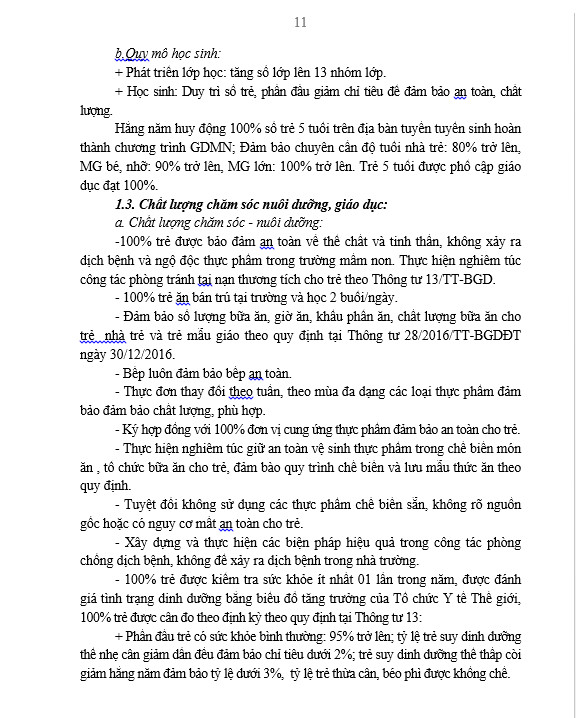 11

b.Quy mô học sinh:

+ Phát triển lớp học: tăng số lớp lên 13 nhóm lớp.

+ Học sinh: Duy trì số trẻ, phấn đấu giảm chỉ tiêu để đảm bảo an toàn, chất lượng.

Hằng năm huy động 100% số trẻ 5 tuổi trên địa bàn tuyển tuyển sinh hoàn thành chương trình GDMN; Đảm bảo chuyên cần độ tuổi nhà trẻ: 80% trở lên, MG bé, nhỡ: 90% trở lên, MG lớn: 100% trở lên. Trẻ 5 tuổi được phổ cập giáo dục đạt 100%.

1.3. Chất lượng chăm sóc nuôi dưỡng, giáo dục:

a. Chất lượng chăm sóc - nuôi dưỡng:

-100% trẻ được bảo đảm an toàn về thể chất và tinh thần, không xảy ra dịch bệnh và ngộ độc thực phẩm trong trường mầm non. Thực hiện nghiêm túc công tác phòng tránh tai nạn thương tích cho trẻ theo Thông tư 13/TT-BGD.

- 100% trẻ ăn bán trú tại trường và học 2 buổi/ngày.

- Đảm bảo số lượng bữa ăn, giờ ăn, khẩu phần ăn, chất lượng bữa ăn cho trẻ nhà trẻ và trẻ mẫu giáo theo quy định tại Thông tư 28/2016/TT-BGDĐT ngày 30/12/2016.

- Bếp luôn đảm bảo bếp an toàn.

- Thực đơn thay đổi theo tuần, theo mùa đa dạng các loại thực phẩm đảm bảo đảm bảo chất lượng, phù hợp.

- Ký hợp đồng với 100% đơn vị cung ứng thực phẩm đảm bảo an toàn cho trẻ.

- Thực hiện nghiêm túc giữ an toàn vệ sinh thực phẩm trong chế biến món ăn , tổ chức bữa ăn cho trẻ, đảm bảo quy trình chế biến và lưu mẫu thức ăn theo quy định.

- Tuyệt đối không sử dụng các thực phẩm chế biến sẵn, không rõ nguồn gốc hoặc có nguy cơ mất an toàn cho trẻ.

- Xây dựng và thực hiện các biện pháp hiệu quả trong công tác phòng chống dịch bệnh, không để xảy ra dịch bệnh trong nhà trường.

- 100% trẻ được kiểm tra sức khỏe ít nhất 01 lần trong năm, được đánh giá tình trạng dinh dưỡng bằng biểu đồ tăng trưởng của Tổ chức Y tế Thế giới, 100% trẻ được cân đo theo định kỳ theo quy định tại Thông tư 13:

+ Phấn đấu trẻ có sức khỏe bình thường: 95% trở lên; tỷ lệ trẻ suy dinh dưỡng thể nhẹ cân giảm dần đều đảm bảo chỉ tiêu dưới 2%; trẻ suy dinh dưỡng thể thấp còi giảm hằng năm đảm bảo tỷ lệ dưới 3%, tỷ lệ trẻ thừa cân, béo phì được khống chế.